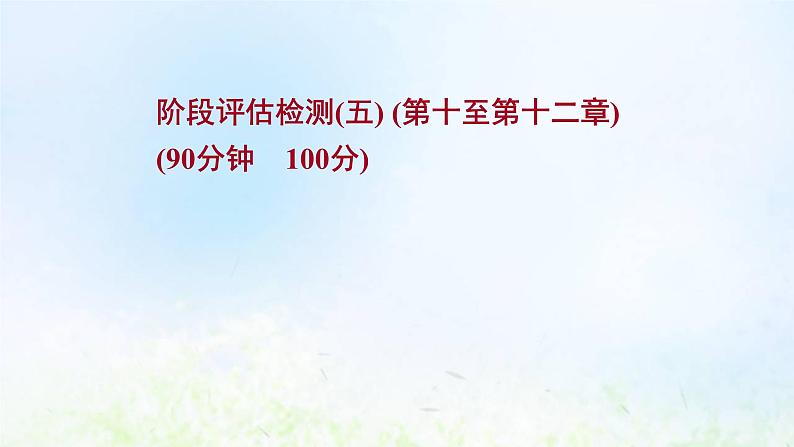 阶段评估检测(五) (第十至第十二章)
(90分钟　100分)